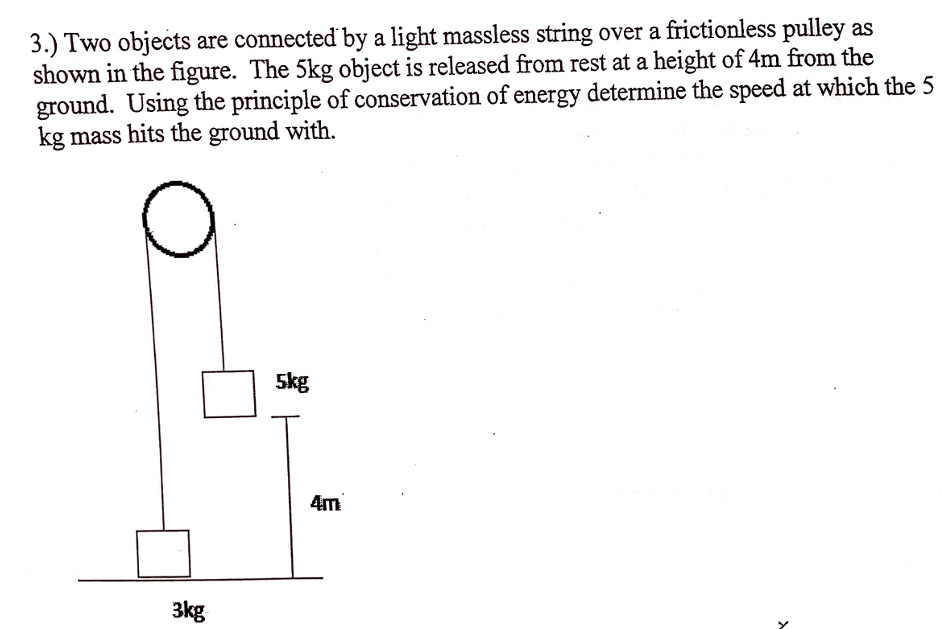 3.) Two objects are connected by a light massless string over a frictionless pulley as shown in the figure. The 5kg object is released from rest at a height of 4m from the ground. Using the principle of conservation of energy determine the speed at which the 5 kg mass hits the ground with.

5kg

4m

3kg